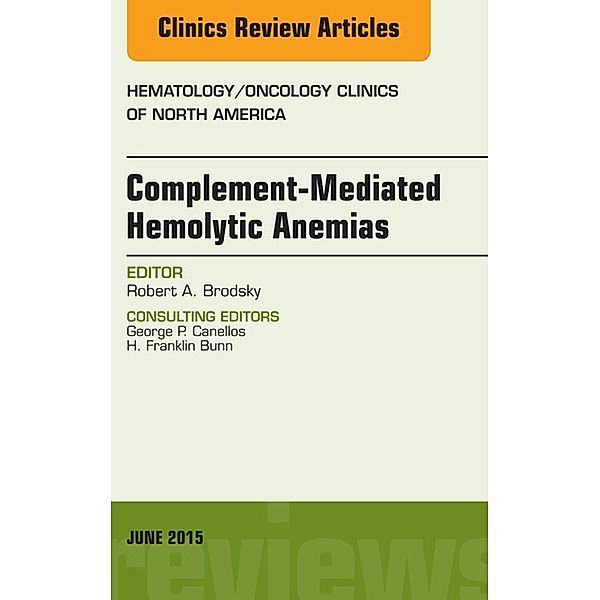 Clinics Review Articles

HEMATOLOGY/ONCOLOGY CLINICS OF NORTH AMERICA

Complement-Mediated Hemolytic Anemias

EDITOR
Robert A. Brodsky

CONSULTING EDITORS
George P. Canellos
H. Franklin Bunn

JUNE 2015

reviews